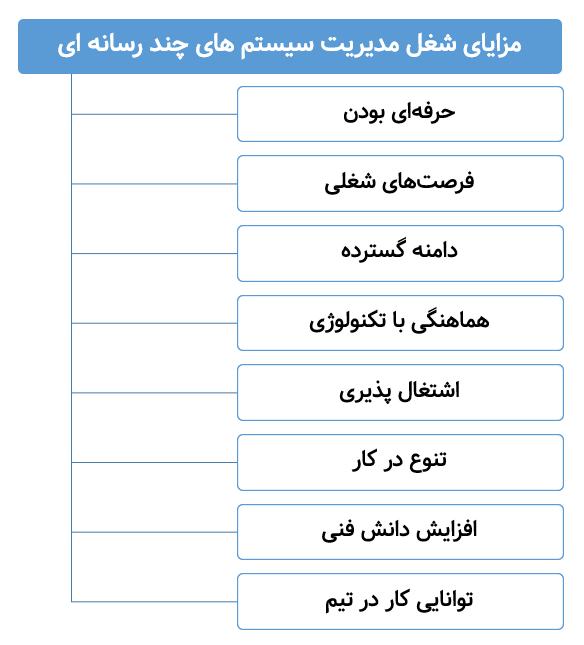 مزایای شغل مدیریت سیستم های چند رسانه ای

حرفه‌ای بودن

فرصت‌های شغلی

دامنه گسترده

هماهنگی با تکنولوژی

اشتغال پذیری

تنوع در کار

افزایش دانش فنی

توانایی کار در تیم